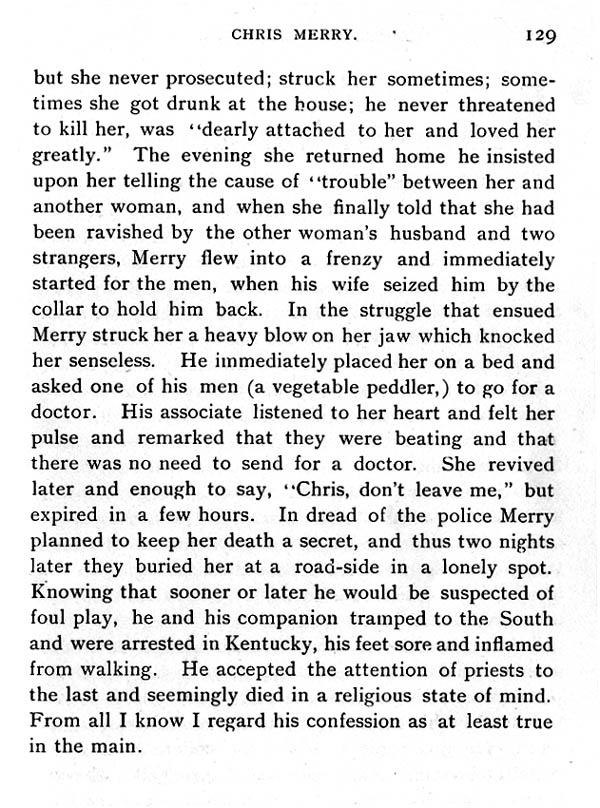 CHRIS MERRY. 129

but she never prosecuted; struck her sometimes; sometimes she got drunk at the house; he never threatened to kill her, was "dearly attached to her and loved her greatly." The evening she returned home he insisted upon her telling the cause of "trouble" between her and another woman, and when she finally told that she had been ravished by the other woman's husband and two strangers, Merry flew into a frenzy and immediately started for the men, when his wife seized him by the collar to hold him back. In the struggle that ensued Merry struck her a heavy blow on her jaw which knocked her senseless. He immediately placed her on a bed and asked one of his men (a vegetable peddler,) to go for a doctor. His associate listened to her heart and felt her pulse and remarked that they were beating and that there was no need to send for a doctor. She revived later and enough to say, "Chris, don't leave me," but expired in a few hours. In dread of the police Merry planned to keep her death a secret, and thus two nights later they buried her at a road-side in a lonely spot. Knowing that sooner or later he would be suspected of foul play, he and his companion tramped to the South and were arrested in Kentucky, his feet sore and inflamed from walking. He accepted the attention of priests to the last and seemingly died in a religious state of mind. From all I know I regard his confession as at least true in the main.